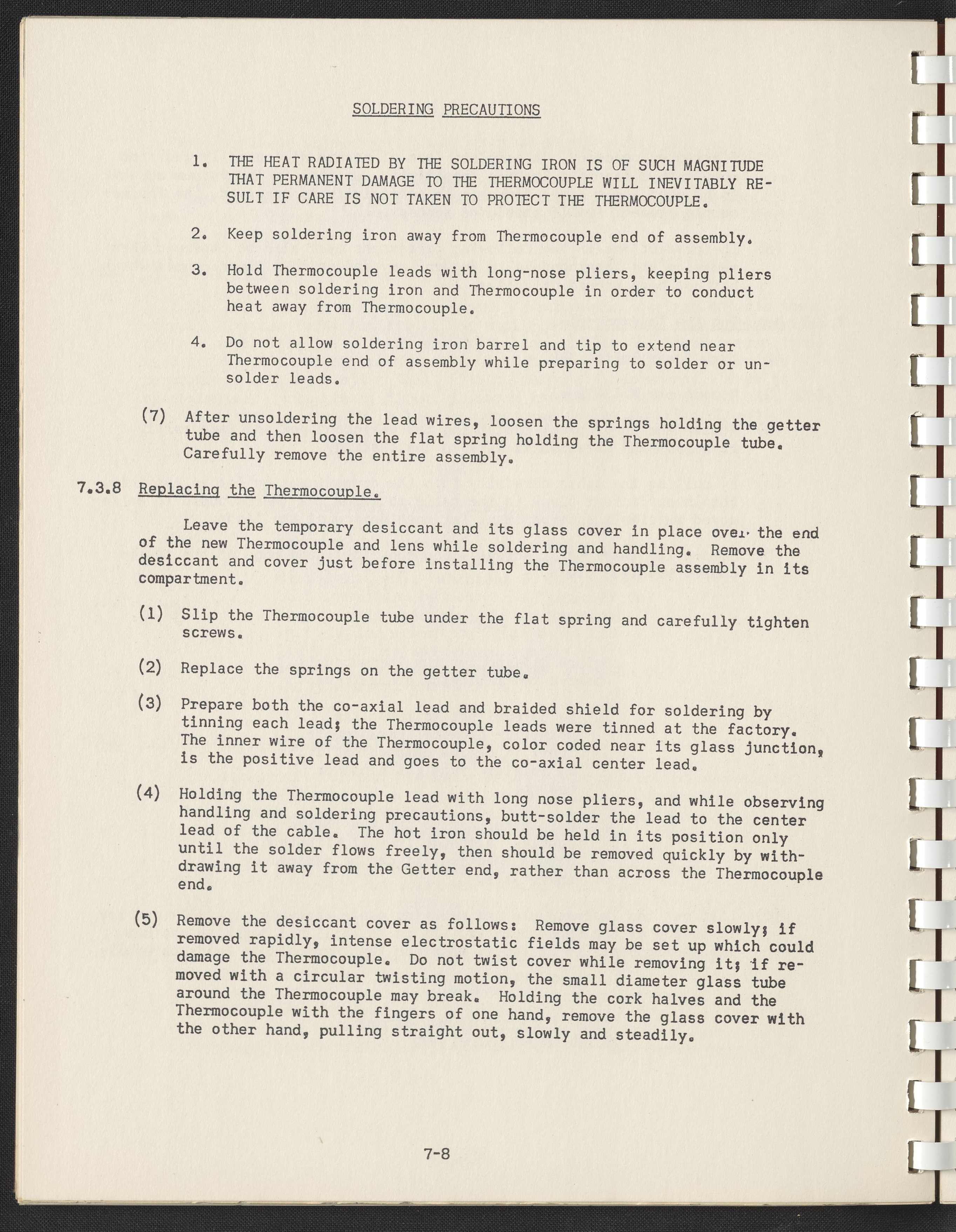 SOLDERING PRECAUTIONS

1. THE HEAT RADIATED BY THE SOLDERING IRON IS OF SUCH MAGNITUDE THAT PERMANENT DAMAGE TO THE THERMOCOUPLE WILL INEVITABLY RESULT IF CARE IS NOT TAKEN TO PROTECT THE THERMOCOUPLE.

2. Keep soldering iron away from Thermocouple end of assembly.

3. Hold Thermocouple leads with long-nose pliers, keeping pliers between soldering iron and Thermocouple in order to conduct heat away from Thermocouple.

4. Do not allow soldering iron barrel and tip to extend near Thermocouple end of assembly while preparing to solder or unsolder leads.

(7) After unsoldering the lead wires, loosen the springs holding the getter tube and then loosen the flat spring holding the Thermocouple tube. Carefully remove the entire assembly.

7.3.8 Replacing the Thermocouple.

Leave the temporary desiccant and its glass cover in place over the end of the new Thermocouple and lens while soldering and handling. Remove the desiccant and cover just before installing the Thermocouple assembly in its compartment.

(1) Slip the Thermocouple tube under the flat spring and carefully tighten screws.

(2) Replace the springs on the getter tube.

(3) Prepare both the co-axial lead and braided shield for soldering by tinning each lead; the Thermocouple leads were tinned at the factory. The inner wire of the Thermocouple, color coded near its glass junction, is the positive lead and goes to the co-axial center lead.

(4) Holding the Thermocouple lead with long nose pliers, and while observing handling and soldering precautions, butt-solder the lead to the center lead of the cable. The hot iron should be held in its position only until the solder flows freely, then should be removed quickly by withdrawing it away from the Getter end, rather than across the Thermocouple end.

(5) Remove the desiccant cover as follows: Remove glass cover slowly; if removed rapidly, intense electrostatic fields may be set up which could damage the Thermocouple. Do not twist cover while removing it; if removed with a circular twisting motion, the small diameter glass tube around the Thermocouple may break. Holding the cork halves and the Thermocouple with the fingers of one hand, remove the glass cover with the other hand, pulling straight out, slowly and steadily.

7-8